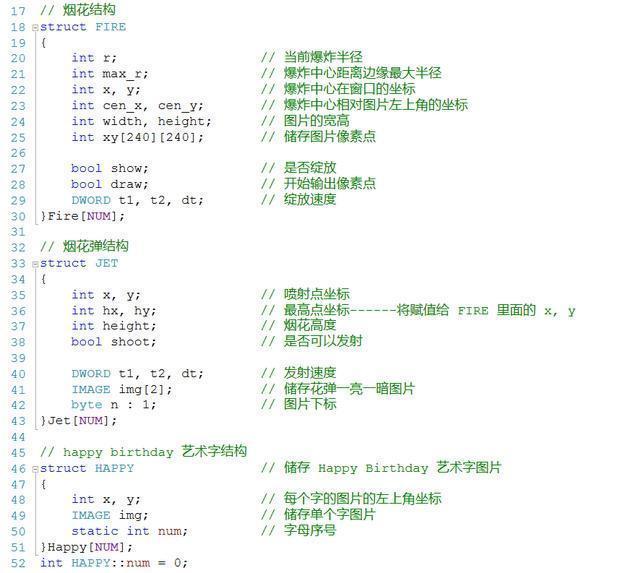 17 // 烟花结构
18 struct FIRE
19 {
20 int r; // 当前爆炸半径
21 int max_r; // 爆炸中心距离边缘最大半径
22 int x, y; // 爆炸中心在窗口的坐标
23 int cen_x, cen_y; // 爆炸中心相对图片左上角的坐标
24 int width, height; // 图片的宽高
25 int xy[240][240]; // 储存图片像素点
26
27 bool show; // 是否绽放
28 bool draw; // 开始输出像素点
29 DWORD t1, t2, dt; // 绽放速度
30 }Fire[NUM];
31
32 // 烟花弹结构
33 struct JET
34 {
35 int x, y; // 喷射点坐标
36 int hx, hy; // 最高点坐标------将赋值给 FIRE 里面的 x, y
37 int height; // 烟花高度
38 bool shoot; // 是否可以发射
39
40 DWORD t1, t2, dt; // 发射速度
41 IMAGE img[2]; // 储存花弹一亮一暗图片
42 byte n : 1; // 图片下标
43 }Jet[NUM];
44
45 // happy birthday 艺术字结构
46 struct HAPPY // 储存 Happy Birthday 艺术字图片
47 {
48 int x, y; // 每个字的图片的左上角坐标
49 IMAGE img; // 储存单个字图片
50 static int num; // 字母序号
51 }Happy[NUM];
52 int HAPPY::num = 0;